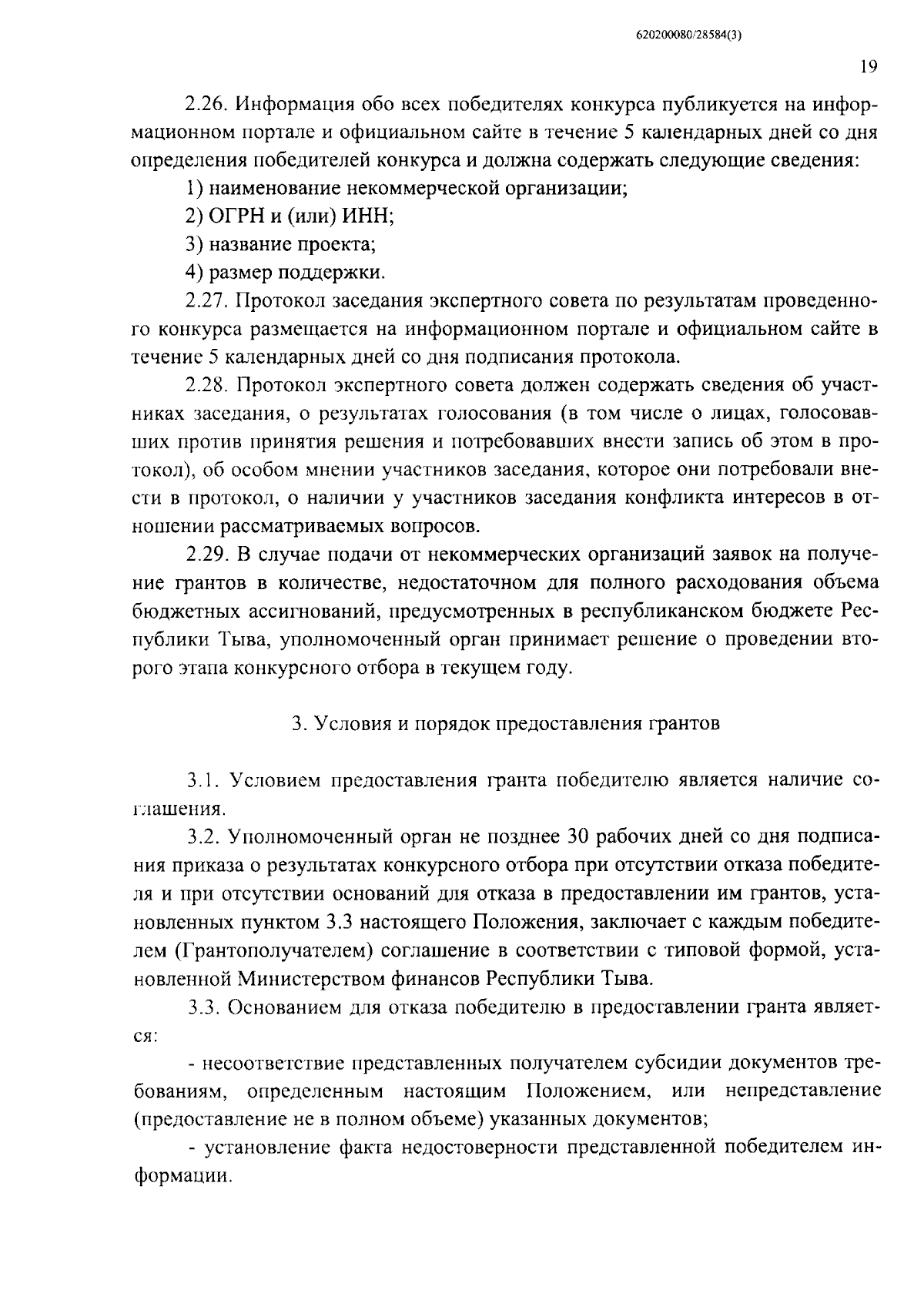 620200080/28584(3)

19

2.26. Информация обо всех победителях конкурса публикуется на информационном портале и официальном сайте в течение 5 календарных дней со дня определения победителей конкурса и должна содержать следующие сведения:

1) наименование некоммерческой организации;

2) ОГРН и (или) ИНН;

3) название проекта;

4) размер поддержки.

2.27. Протокол заседания экспертного совета по результатам проведенного конкурса размещается на информационном портале и официальном сайте в течение 5 календарных дней со дня подписания протокола.

2.28. Протокол экспертного совета должен содержать сведения об участниках заседания, о результатах голосования (в том числе о лицах, голосовавших против принятия решения и потребовавших внести запись об этом в протокол), об особом мнении участников заседания, которое они потребовали внести в протокол, о наличии у участников заседания конфликта интересов в отношении рассматриваемых вопросов.

2.29. В случае подачи от некоммерческих организаций заявок на получение грантов в количестве, недостаточном для полного расходования объема бюджетных ассигнований, предусмотренных в республиканском бюджете Республики Тыва, уполномоченный орган принимает решение о проведении второго этапа конкурсного отбора в текущем году.

3. Условия и порядок предоставления грантов

3.1. Условием предоставления гранта победителю является наличие соглашения.

3.2. Уполномоченный орган не позднее 30 рабочих дней со дня подписания приказа о результатах конкурсного отбора при отсутствии отказа победителя и при отсутствии оснований для отказа в предоставлении им грантов, установленных пунктом 3.3 настоящего Положения, заключает с каждым победителем (Грантополучателем) соглашение в соответствии с типовой формой, установленной Министерством финансов Республики Тыва.

3.3. Основанием для отказа победителю в предоставлении гранта является:

- несоответствие представленных получателем субсидии документов требованиям, определенным настоящим Положением, или непредставление (предоставление не в полном объеме) указанных документов;

- установление факта недостоверности представленной победителем информации.